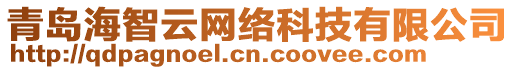 青岛海智云网络科技有限公司
http://qdpagnoel.cn.coovee.com